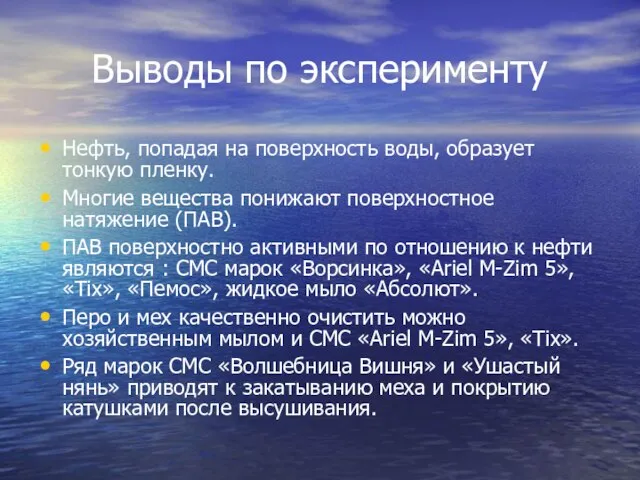 Выводы по эксперименту

• Нефть, попадая на поверхность воды, образует тонкую пленку.
• Многие вещества понижают поверхностное натяжение (ПАВ).
• ПАВ поверхностно активными по отношению к нефти являются : СМС марок «Ворсинка», «Ariel M-Zim 5», «Tix», «Пемос», жидкое мыло «Абсолют».
• Перо и мех качественно очистить можно хозяйственным мылом и СМС «Ariel M-Zim 5», «Tix».
• Ряд марок СМС «Волшебница Вишня» и «Ушастый нянь» приводят к закатыванию меха и покрытию катушками после высушивания.